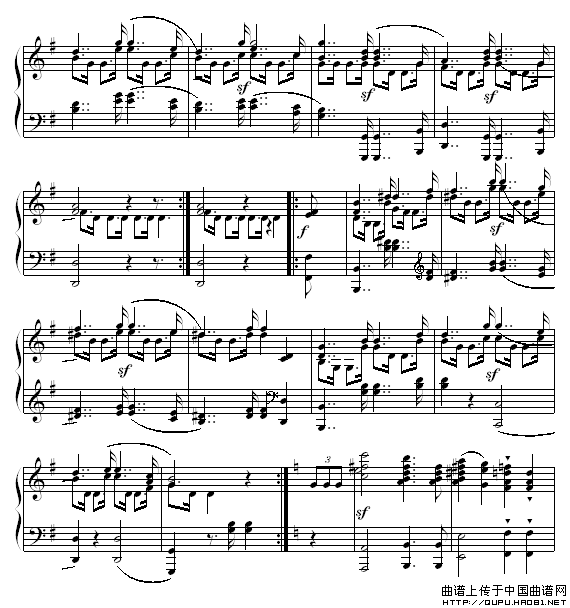 sf
sf
sf
f
sf
sf
sf
3
sf
曲谱上传于中国曲谱网
HTTP://QUPU.HAO81.NET